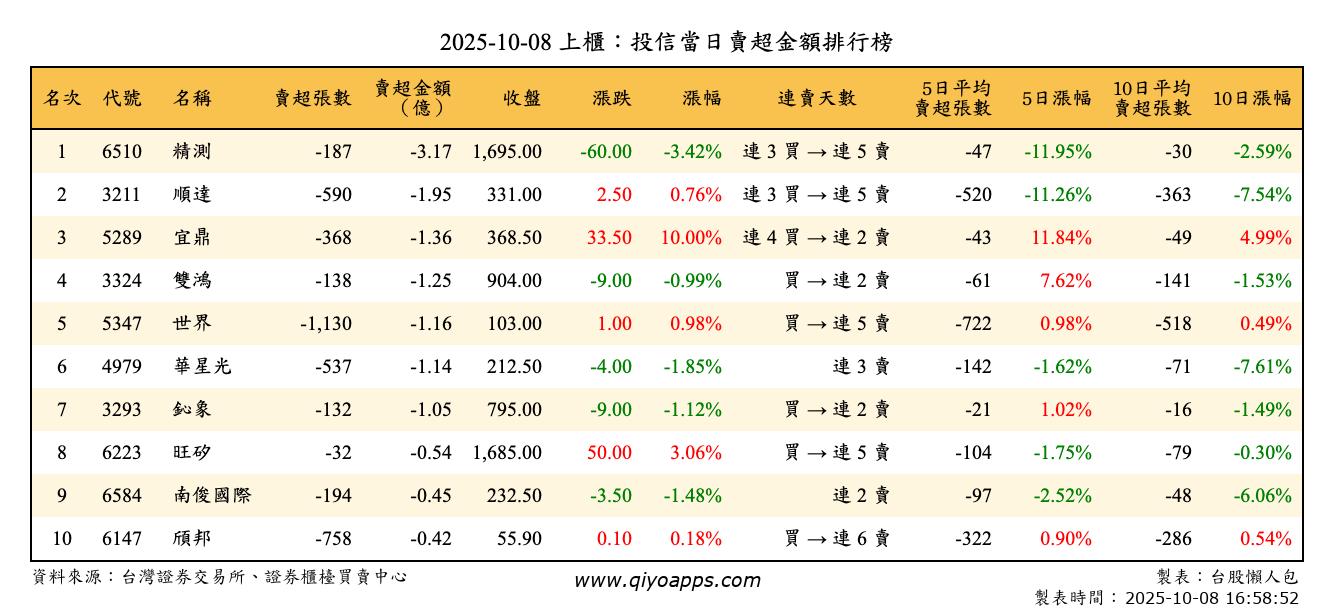 2025-10-08 上櫃：投信當日賣超金額排行榜

| 名次 | 代號 | 名稱 | 賣超張數 | 賣超金額（億） | 收盤 | 漲跌 | 漲幅 | 連賣天數 | 5日平均賣超張數 | 5日漲幅 | 10日平均賣超張數 | 10日漲幅 |
|---|---|---|---|---|---|---|---|---|---|---|---|---|
| 1 | 6510 | 精測 | -187 | -3.17 | 1,695.00 | -60.00 | -3.42% | 連 3 買 → 連 5 賣 | -47 | -11.95% | -30 | -2.59% |
| 2 | 3211 | 順達 | -590 | -1.95 | 331.00 | 2.50 | 0.76% | 連 3 買 → 連 5 賣 | -520 | -11.26% | -363 | -7.54% |
| 3 | 5289 | 宜鼎 | -368 | -1.36 | 368.50 | 33.50 | 10.00% | 連 4 買 → 連 2 賣 | -43 | 11.84% | -49 | 4.99% |
| 4 | 3324 | 雙鴻 | -138 | -1.25 | 904.00 | -9.00 | -0.99% | 買 → 連 2 賣 | -61 | 7.62% | -141 | -1.53% |
| 5 | 5347 | 世界 | -1,130 | -1.16 | 103.00 | 1.00 | 0.98% | 買 → 連 5 賣 | -722 | 0.98% | -518 | 0.49% |
| 6 | 4979 | 華星光 | -537 | -1.14 | 212.50 | -4.00 | -1.85% | 連 3 賣 | -142 | -1.62% | -71 | -7.61% |
| 7 | 3293 | 鈊象 | -132 | -1.05 | 795.00 | -9.00 | -1.12% | 買 → 連 2 賣 | -21 | 1.02% | -16 | -1.49% |
| 8 | 6223 | 旺矽 | -32 | -0.54 | 1,685.00 | 50.00 | 3.06% | 買 → 連 5 賣 | -104 | -1.75% | -79 | -0.30% |
| 9 | 6584 | 南俊國際 | -194 | -0.45 | 232.50 | -3.50 | -1.48% | 連 2 賣 | -97 | -2.52% | -48 | -6.06% |
| 10 | 6147 | 頎邦 | -758 | -0.42 | 55.90 | 0.10 | 0.18% | 買 → 連 6 賣 | -322 | 0.90% | -286 | 0.54% |

資料來源：台灣證券交易所、證券櫃檯買賣中心
www.qiyoapps.com
製表：台股懶人包
製表時間：2025-10-08 16:58:52